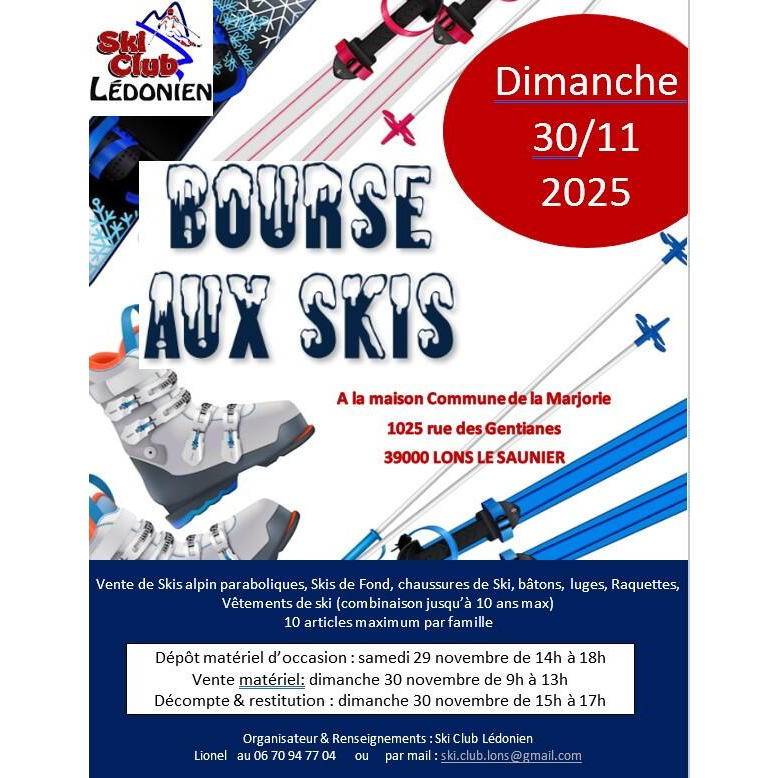 Ski Club LÉDONIEN

Dimanche
30/11
2025

BOURSE AUX SKIS

A la maison Commune de la Marjorie
1025 rue des Gentianes
39000 LONS LE SAUNIER

Vente de Skis alpin paraboliques, Skis de Fond, chaussures de Ski, bâtons, luges, Raquettes, Vêtements de ski (combinaison jusqu'à 10 ans max)
10 articles maximum par famille

Dépôt matériel d'occasion : samedi 29 novembre de 14h à 18h
Vente matériel: dimanche 30 novembre de 9h à 13h
Décompte & restitution : dimanche 30 novembre de 15h à 17h

Organisateur & Renseignements : Ski Club Lédonien
Lionel au 06 70 94 77 04 ou par mail : ski.club.lons@gmail.com